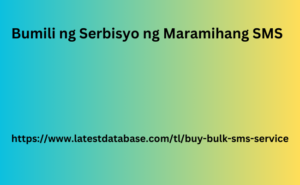 Bumili ng Serbisyo ng Maramihang SMS

https://www.latestdatabase.com/tl/buy-bulk-sms-service